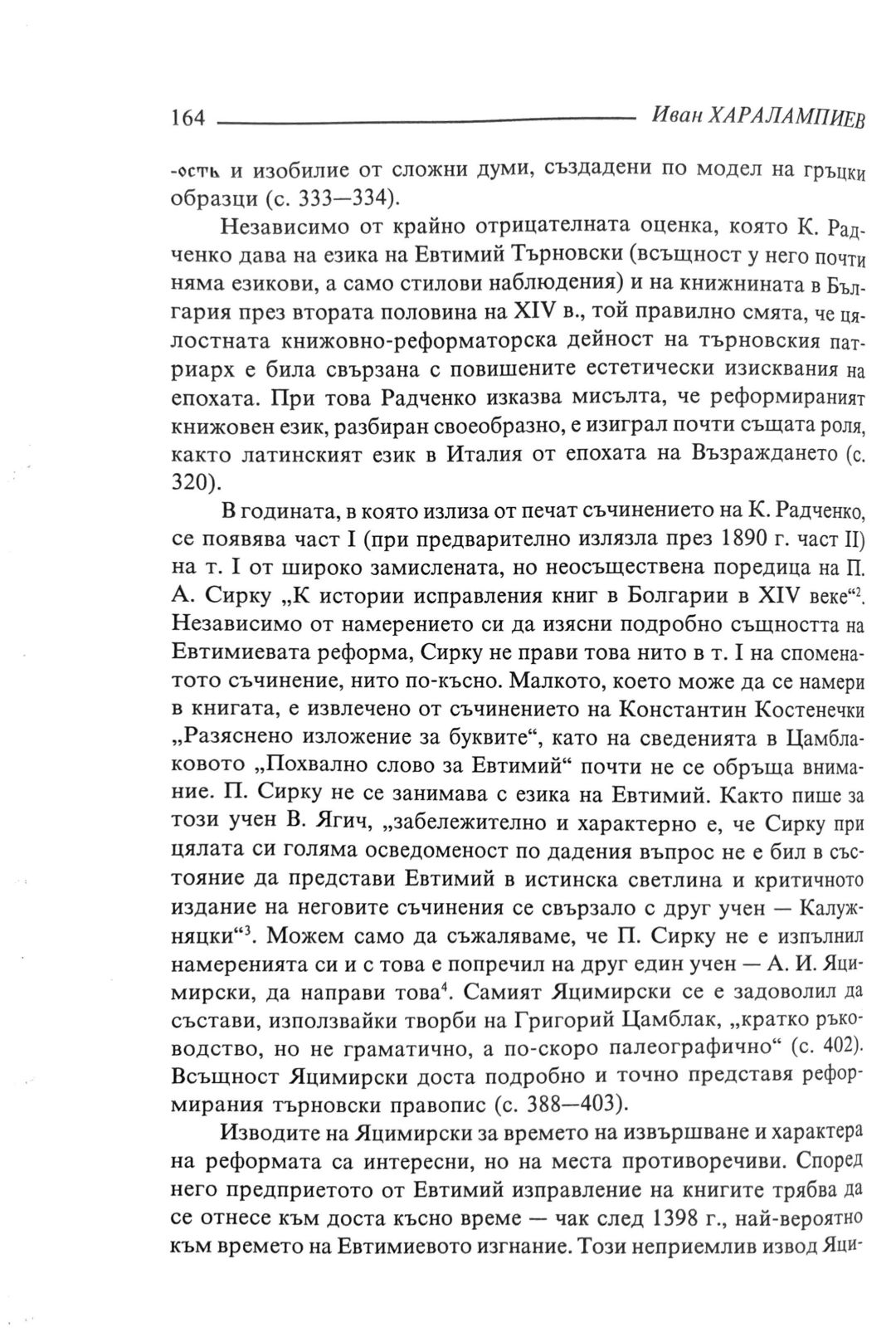 164 Иван ХАРАЛАМПИЕВ

-ость и изобилие от сложни думи, създадени по модел на гръцки образци (с. 333—334).

Независимо от крайно отрицателната оценка, която К. Радченко дава на езика на Евтимий Търновски (всъщност у него почти няма езикови, а само стилови наблюдения) и на книжнината в България през втората половина на XIV в., той правилно смята, че цялостната книжовно-реформаторска дейност на търновския патриарх е била свързана с повишените естетически изисквания на епохата. При това Радченко изказва мисълта, че реформираният книжовен език, разбиран своеобразно, е изиграл почти същата роля, както латинският език в Италия от епохата на Възраждането (с. 320).

В годината, в която излиза от печат съчинението на К. Радченко, се появява част I (при предварително излязла през 1890 г. част II) на т. I от широко замислената, но неосъществена поредица на П. А. Сирку „К истории исправления книг в Болгарии в XIV веке“$^2$. Независимо от намерението си да изясни подробно същността на Евтимиевата реформа, Сирку не прави това нито в т. I на споменатото съчинение, нито по-късно. Малкото, което може да се намери в книгата, е извлечено от съчинението на Константин Костенечки „Разяснено изложение за буквите“, като на сведенията в Цамблаковото „Похвално слово за Евтимий“ почти не се обръща внимание. П. Сирку не се занимава с езика на Евтимий. Както пише за този учен В. Ягич, „забележително и характерно е, че Сирку при цялата си голяма осведоменост по дадения въпрос не е бил в състояние да представи Евтимий в истинска светлина и критичното издание на неговите съчинения се свързало с друг учен — Калужняцки“$^3$. Можем само да съжаляваме, че П. Сирку не е изпълнил намеренията си и с това е попречил на друг един учен — А. И. Яцимирски, да направи това$^4$. Самият Яцимирски се е задоволил да състави, използвайки творби на Григорий Цамблак, „кратко ръководство, но не граматично, а по-скоро палеографично“ (с. 402). Всъщност Яцимирски доста подробно и точно представя реформирания търновски правопис (с. 388—403).

Изводите на Яцимирски за времето на извършване и характера на реформата са интересни, но на места противоречиви. Според него предприетото от Евтимий изправление на книгите трябва да се отнесе към доста късно време — чак след 1398 г., най-вероятно към времето на Евтимиевото изгнание. Този неприемлив извод Яци-